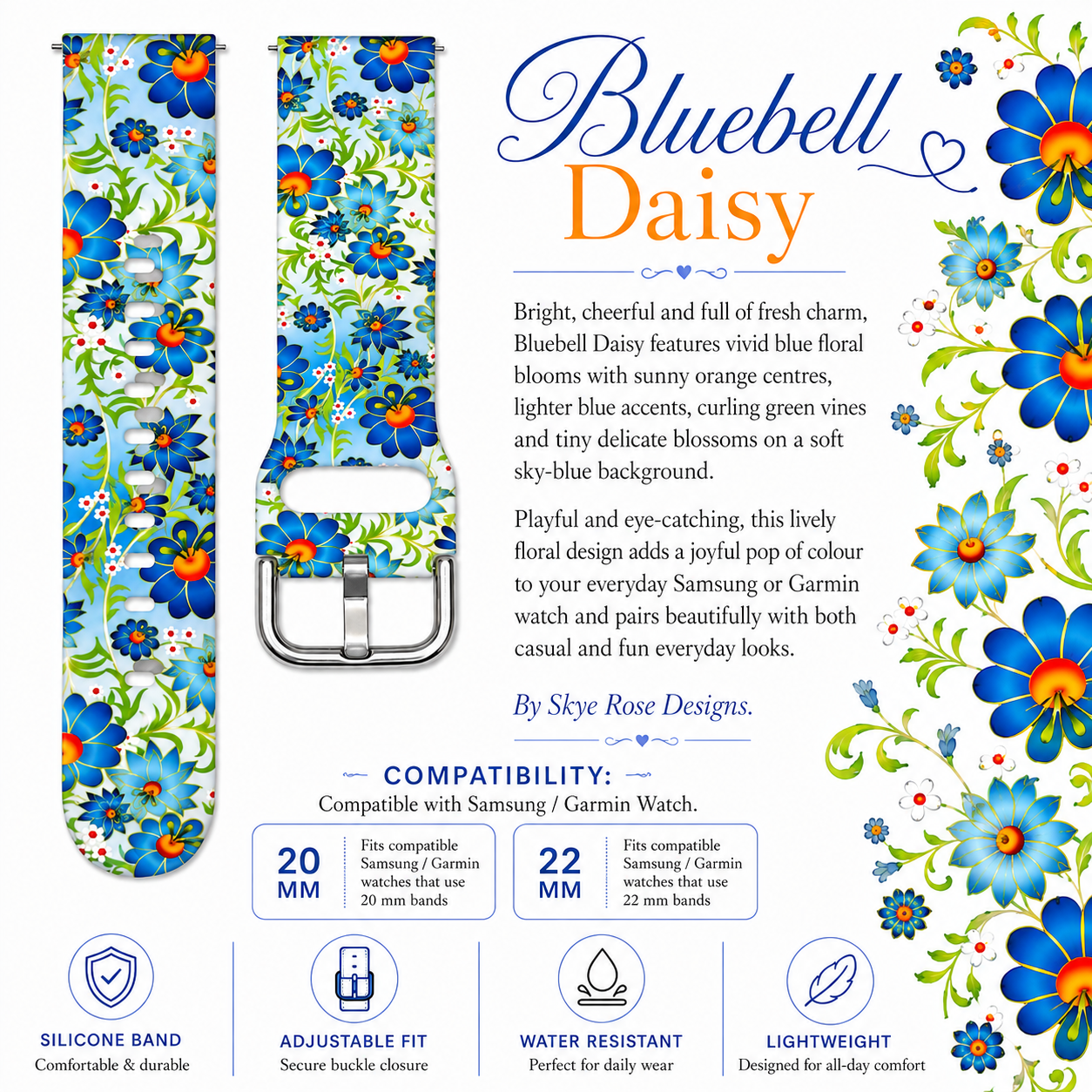 Bluebell
Daisy

Bright, cheerful and full of fresh charm, Bluebell Daisy features vivid blue floral blooms with sunny orange centres, lighter blue accents, curling green vines and tiny delicate blossoms on a soft sky-blue background.

Playful and eye-catching, this lively floral design adds a joyful pop of colour to your everyday Samsung or Garmin watch and pairs beautifully with both casual and fun everyday looks.

By Skye Rose Designs.

COMPATIBILITY:
Compatible with Samsung / Garmin Watch.

20 MM
Fits compatible Samsung / Garmin watches that use 20 mm bands

22 MM
Fits compatible Samsung / Garmin watches that use 22 mm bands

SILICONE BAND
Comfortable & durable

ADJUSTABLE FIT
Secure buckle closure

WATER RESISTANT
Perfect for daily wear

LIGHTWEIGHT
Designed for all-day comfort